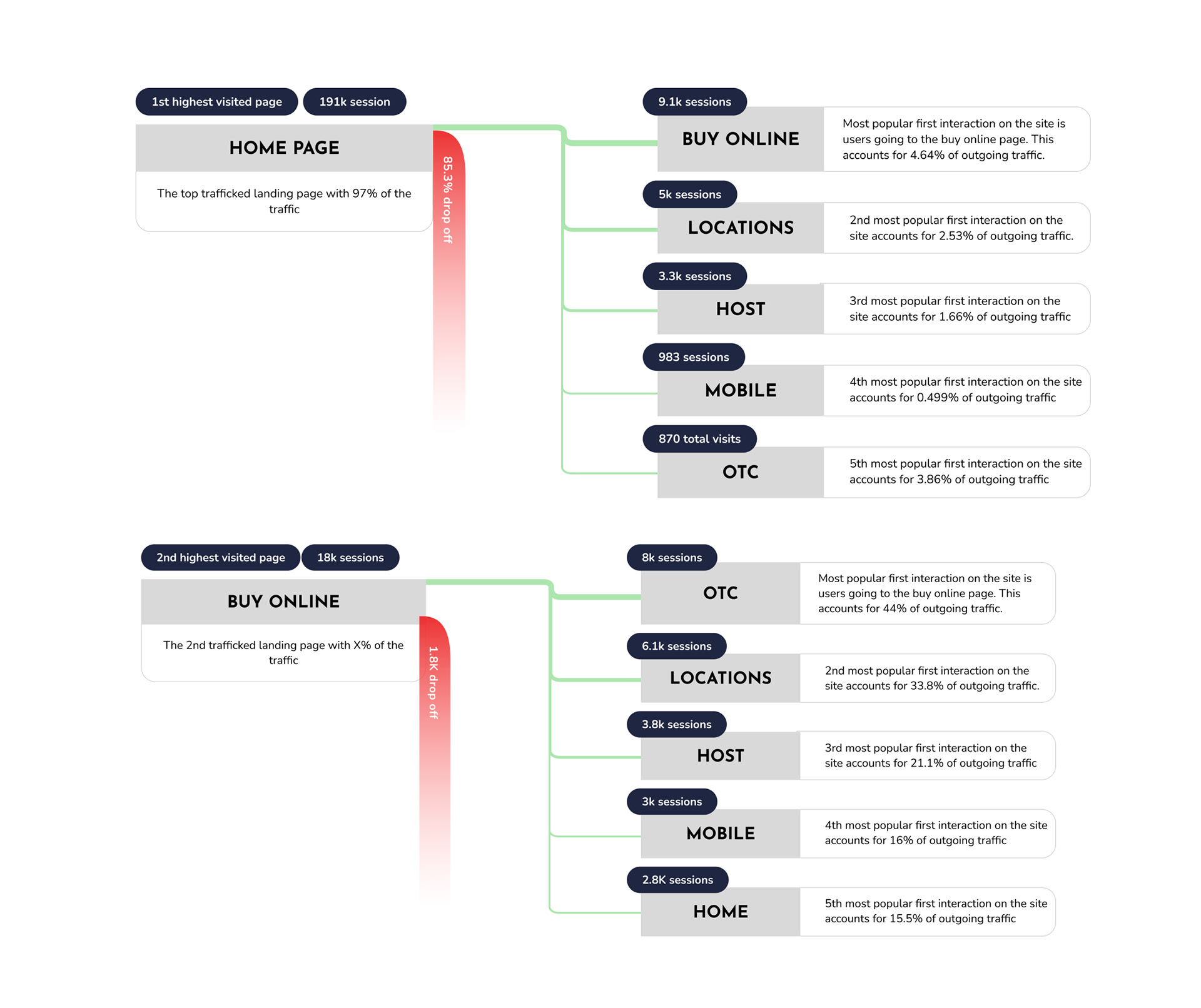 1st highest visited page

191k session

HOME PAGE

The top trafficked landing page with 97% of the traffic

85.3% drop off

9.1k sessions

BUY ONLINE

Most popular first interaction on the site is users going to the buy online page. This accounts for 4.64% of outgoing traffic.

5k sessions

LOCATIONS

2nd most popular first interaction on the site accounts for 2.53% of outgoing traffic.

3.3k sessions

HOST

3rd most popular first interaction on the site accounts for 1.66% of outgoing traffic

983 sessions

MOBILE

4th most popular first interaction on the site accounts for 0.499% of outgoing traffic

870 total visits

OTC

5th most popular first interaction on the site accounts for 3.86% of outgoing traffic

2nd highest visited page

18k sessions

BUY ONLINE

The 2nd trafficked landing page with X% of the traffic

1.8K drop off

8k sessions

OTC

Most popular first interaction on the site is users going to the buy online page. This accounts for 44% of outgoing traffic.

6.1k sessions

LOCATIONS

2nd most popular first interaction on the site accounts for 33.8% of outgoing traffic.

3.8k sessions

HOST

3rd most popular first interaction on the site accounts for 21.1% of outgoing traffic

3k sessions

MOBILE

4th most popular first interaction on the site accounts for 16% of outgoing traffic

2.8K sessions

HOME

5th most popular first interaction on the site accounts for 15.5% of outgoing traffic